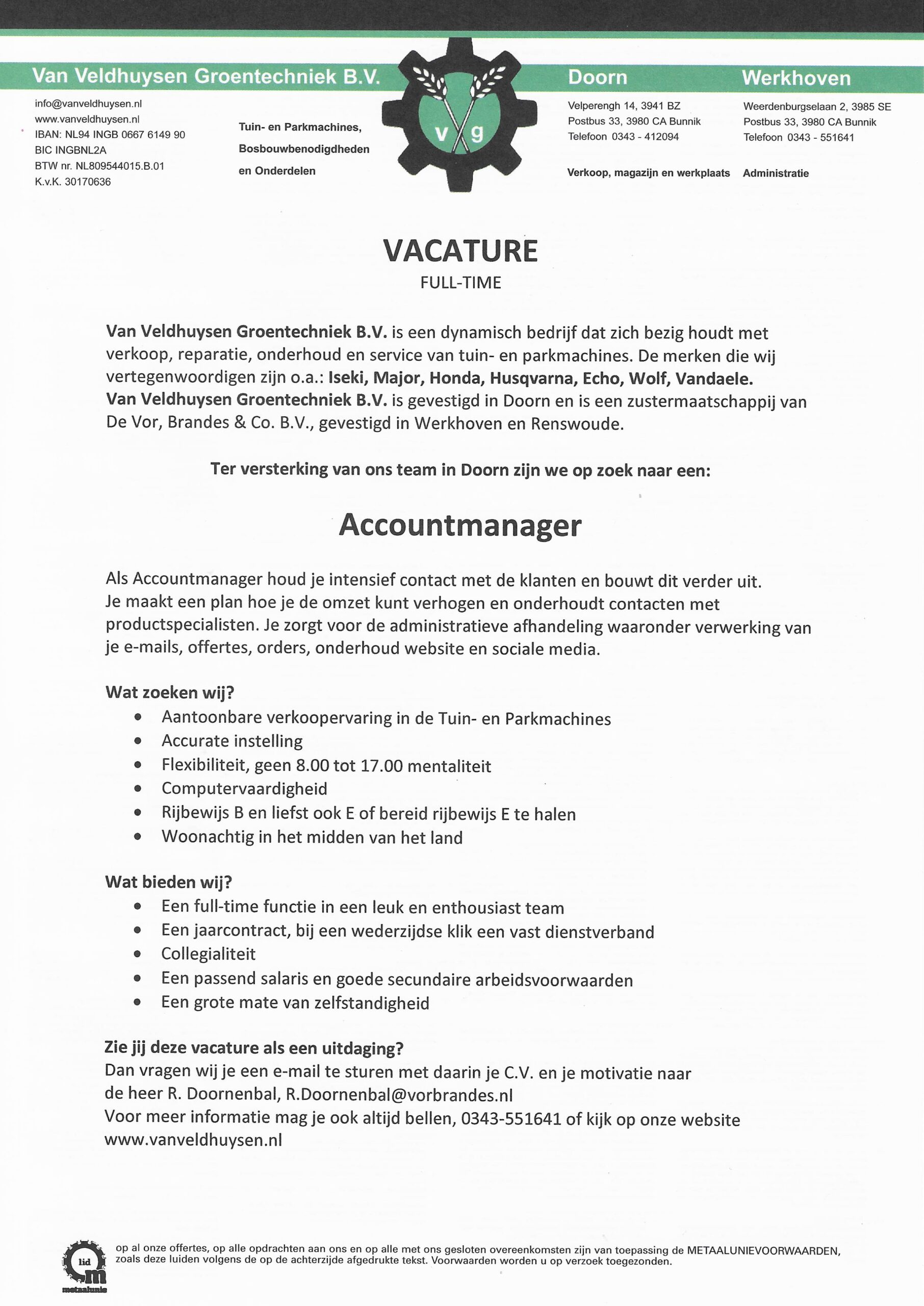 Van Veldhuysen Groentechniek B.V.

info@vanveldhuysen.nl
www.vanveldhuysen.nl
IBAN: NL94 INGB 0667 6149 90
BIC INGBNL2A
BTW nr. NL809544015.B.01
K.v.K. 30170636

Tuin- en Parkmachines,
Bosbouwbenodigdheden
en Onderdelen

v g

Doorn

Velperengh 14, 3941 BZ
Postbus 33, 3980 CA Bunnik
Telefoon 0343 - 412094

Verkoop, magazijn en werkplaats

Werkhoven

Weerdenburgselaan 2, 3985 SE
Postbus 33, 3980 CA Bunnik
Telefoon 0343 - 551641

Administratie

VACATURE
FULL-TIME

Van Veldhuysen Groentechniek B.V. is een dynamisch bedrijf dat zich bezig houdt met verkoop, reparatie, onderhoud en service van tuin- en parkmachines. De merken die wij vertegenwoordigen zijn o.a.: Iseki, Major, Honda, Husqvarna, Echo, Wolf, Vandaele. Van Veldhuysen Groentechniek B.V. is gevestigd in Doorn en is een zustermaatschappij van De Vor, Brandes & Co. B.V., gevestigd in Werkhoven en Renswoude.

Ter versterking van ons team in Doorn zijn we op zoek naar een:

Accountmanager

Als Accountmanager houd je intensief contact met de klanten en bouwt dit verder uit. Je maakt een plan hoe je de omzet kunt verhogen en onderhoudt contacten met productspecialisten. Je zorgt voor de administratieve afhandeling waaronder verwerking van je e-mails, offertes, orders, onderhoud website en sociale media.

Wat zoeken wij?
• Aantoonbare verkoopervaring in de Tuin- en Parkmachines
• Accurate instelling
• Flexibiliteit, geen 8.00 tot 17.00 mentaliteit
• Computervaardigheid
• Rijbewijs B en liefst ook E of bereid rijbewijs E te halen
• Woonachtig in het midden van het land

Wat bieden wij?
• Een full-time functie in een leuk en enthousiast team
• Een jaarcontract, bij een wederzijdse klik een vast dienstverband
• Collegialiteit
• Een passend salaris en goede secundaire arbeidsvoorwaarden
• Een grote mate van zelfstandigheid

Zie jij deze vacature als een uitdaging?
Dan vragen wij je een e-mail te sturen met daarin je C.V. en je motivatie naar de heer R. Doornenbal, R.Doornenbal@vorbrandes.nl
Voor meer informatie mag je ook altijd bellen, 0343-551641 of kijk op onze website www.vanveldhuysen.nl

lid
metaalunie

op al onze offertes, op alle opdrachten aan ons en op alle met ons gesloten overeenkomsten zijn van toepassing de METAALUNIEVOORWAARDEN, zoals deze luiden volgens de op de achterzijde afgedrukte tekst. Voorwaarden worden u op verzoek toegezonden.